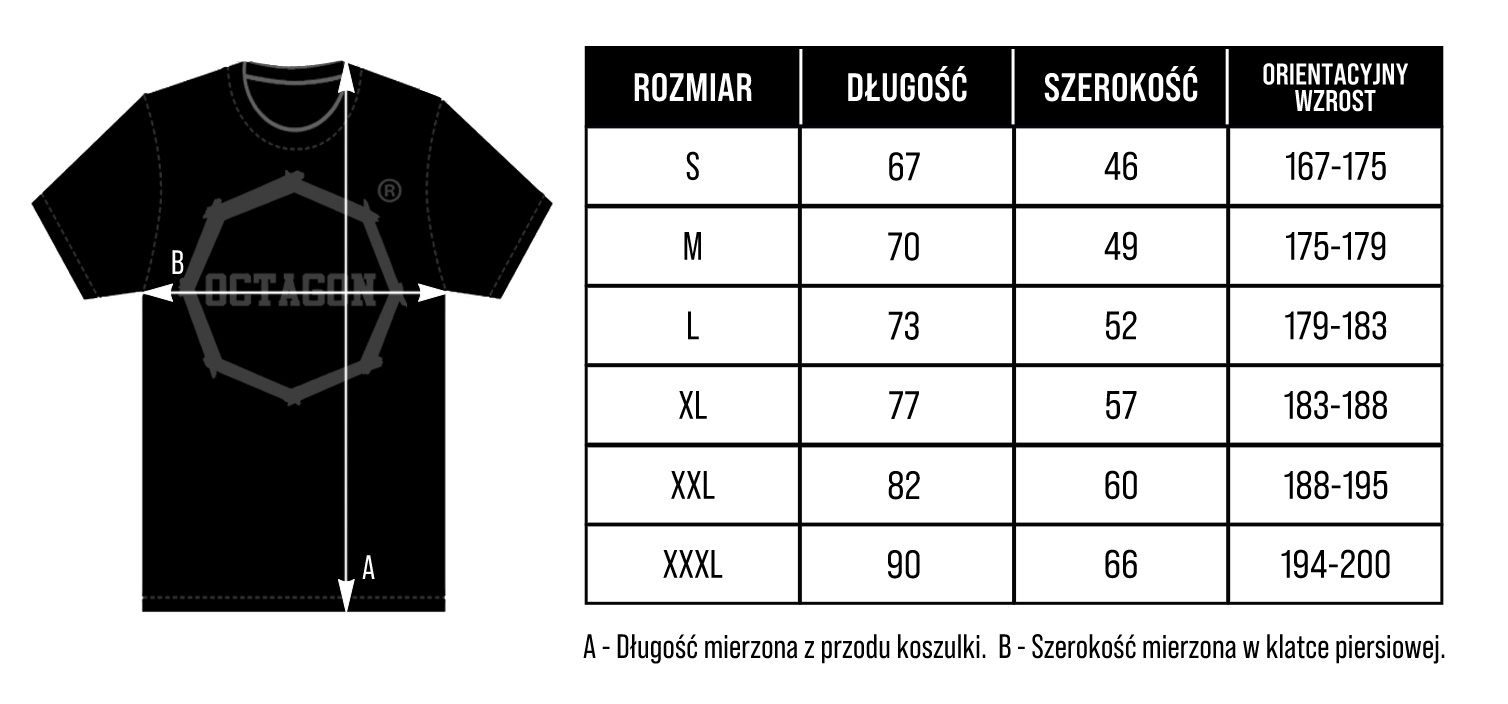 ®
B
OCTAGON
A

| ROZMIAR | DŁUGOŚĆ | SZEROKOŚĆ | ORIENTACYJNY WZROST |
|---|---|---|---|
| S | 67 | 46 | 167-175 |
| M | 70 | 49 | 175-179 |
| L | 73 | 52 | 179-183 |
| XL | 77 | 57 | 183-188 |
| XXL | 82 | 60 | 188-195 |
| XXXL | 90 | 66 | 194-200 |

A - Długość mierzona z przodu koszulki. B - Szerokość mierzona w klatce piersiowej.